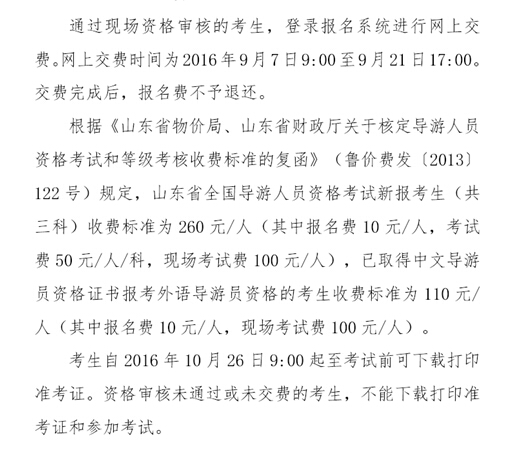 通过现场资格审核的考生，登录报名系统进行网上交费。网上交费时间为2016年9月7日9:00至9月21日17:00。交费完成后，报名费不予退还。

根据《山东省物价局、山东省财政厅关于核定导游人员资格考试和等级考核收费标准的复函》（鲁价费发〔2013〕122号）规定，山东省全国导游人员资格考试新报考生（共三科）收费标准为260元/人（其中报名费10元/人，考试费50元/人/科，现场考试费100元/人），已取得中文导游员资格证书报考外语导游员资格的考生收费标准为110元/人（其中报名费10元/人，现场考试费100元/人）。

考生自2016年10月26日9:00起至考试前可下载打印准考证。资格审核未通过或未交费的考生，不能下载打印准考证和参加考试。